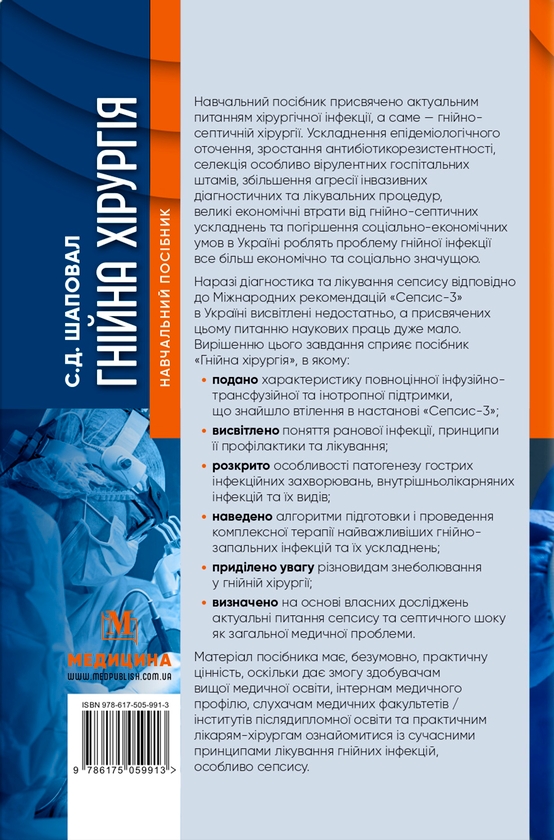 С.Д. ШАПОВАЛ
ГНІЙНА ХІРУРГІЯ
НАВЧАЛЬНИЙ ПОСІБНИК

Навчальний посібник присвячено актуальним питанням хірургічної інфекції, а саме — гнійно-септичній хірургії. Ускладнення епідеміологічного оточення, зростання антибіотикорезистентності, селекція особливо вірулентних госпітальних штамів, збільшення агресії інвазивних діагностичних та лікувальних процедур, великі економічні втрати від гнійно-септичних ускладнень та погіршення соціально-економічних умов в Україні роблять проблему гнійної інфекції все більш економічно та соціально значущою.

Наразі діагностика та лікування сепсису відповідно до Міжнародних рекомендацій «Сепсис-3» в Україні висвітлені недостатньо, а присвячених цьому питанню наукових праць дуже мало. Вирішенню цього завдання сприяє посібник «Гнійна хірургія», в якому:

• подано характеристику повноцінної інфузійно-трансфузійної та інотропної підтримки, що знайшло втілення в настанові «Сепсис-3»;
• висвітлено поняття ранової інфекції, принципи її профілактики та лікування;
• розкрито особливості патогенезу гострих інфекційних захворювань, внутрішньолікарняних інфекцій та їх видів;
• наведено алгоритми підготовки і проведення комплексної терапії найважливіших гнійно-запальних інфекцій та їх ускладнень;
• приділено увагу різновидам знеболювання у гнійній хірургії;
• визначено на основі власних досліджень актуальні питання сепсису та септичного шоку як загальної медичної проблеми.

Матеріал посібника має, безумовно, практичну цінність, оскільки дає змогу здобувачам вищої медичної освіти, інтернам медичного профілю, слухачам медичних факультетів / інститутів післядипломної освіти та практичним лікарям-хірургам ознайомитися із сучасними принципами лікування гнійних інфекцій, особливо сепсису.

M
МЕДИЦИНА
WWW.MEDPUBLISH.COM.UA

ISBN 978-617-505-991-3
9 786175 059913 >